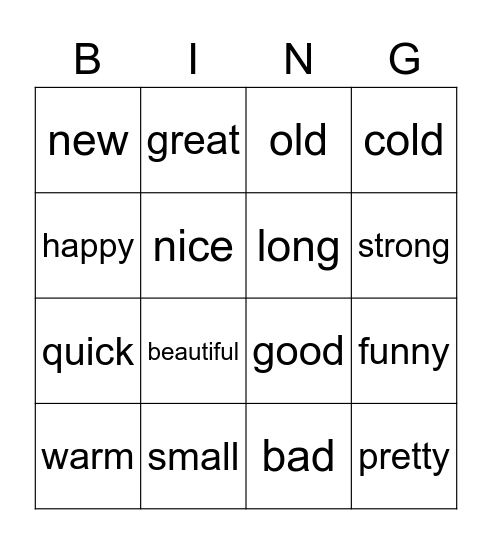 | B | I | N | G |
|---|---|---|---|
| new | great | old | cold |
| happy | nice | long | strong |
| quick | beautiful | good | funny |
| warm | small | bad | pretty |